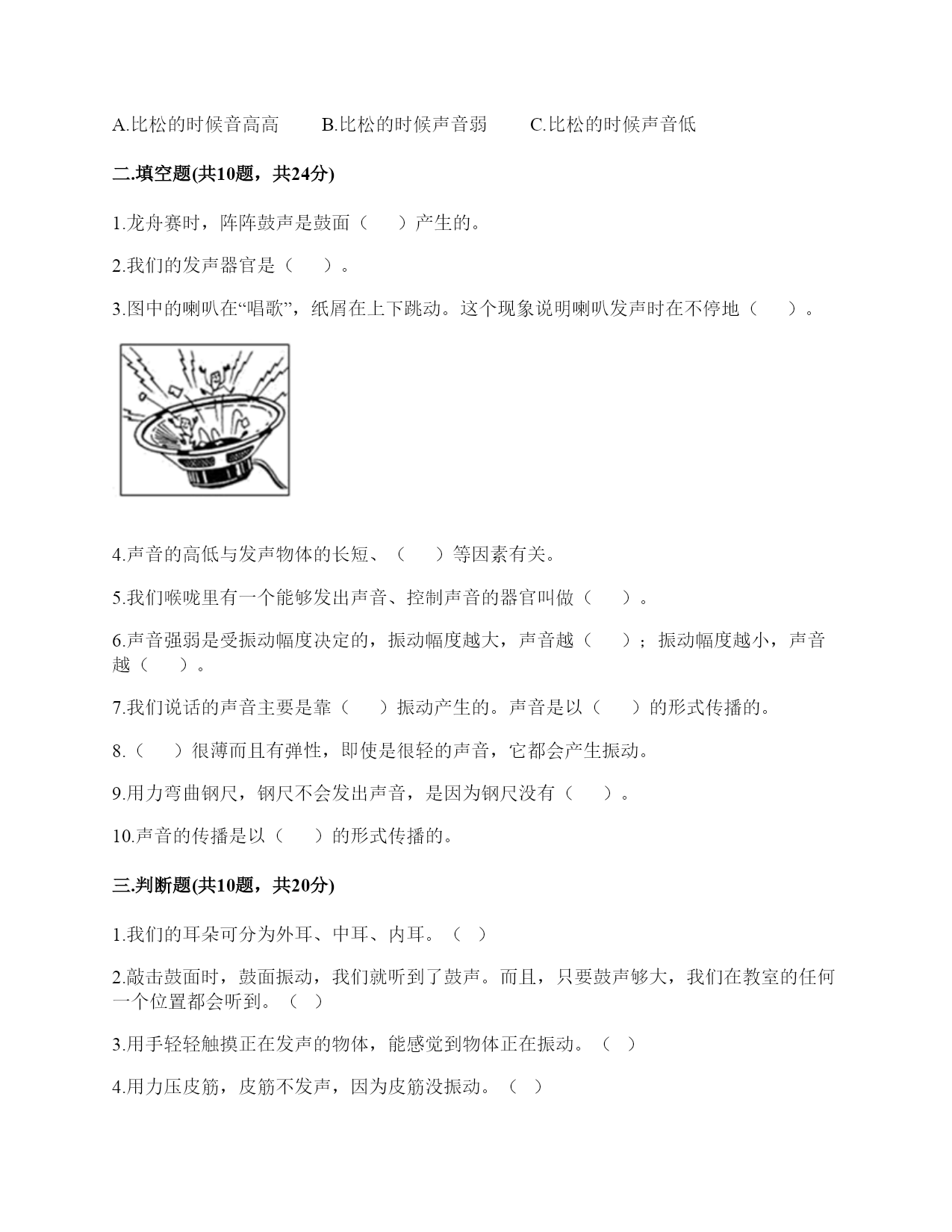 A.比松的时候音高高　　B.比松的时候声音弱　　C.比松的时候声音低

二.填空题(共10题，共24分)

1.龙舟赛时，阵阵鼓声是鼓面（　　）产生的。

2.我们的发声器官是（　　）。

3.图中的喇叭在“唱歌”，纸屑在上下跳动。这个现象说明喇叭发声时在不停地（　　）。

4.声音的高低与发声物体的长短、（　　）等因素有关。

5.我们喉咙里有一个能够发出声音、控制声音的器官叫做（　　）。

6.声音强弱是受振动幅度决定的，振动幅度越大，声音越（　　）；振动幅度越小，声音越（　　）。

7.我们说话的声音主要是靠（　　）振动产生的。声音是以（　　）的形式传播的。

8.（　　）很薄而且有弹性，即使是很轻的声音，它都会产生振动。

9.用力弯曲钢尺，钢尺不会发出声音，是因为钢尺没有（　　）。

10.声音的传播是以（　　）的形式传播的。

三.判断题(共10题，共20分)

1.我们的耳朵可分为外耳、中耳、内耳。（　）

2.敲击鼓面时，鼓面振动，我们就听到了鼓声。而且，只要鼓声够大，我们在教室的任何一个位置都会听到。（　）

3.用手轻轻触摸正在发声的物体，能感觉到物体正在振动。（　）

4.用力压皮筋，皮筋不发声，因为皮筋没振动。（　）